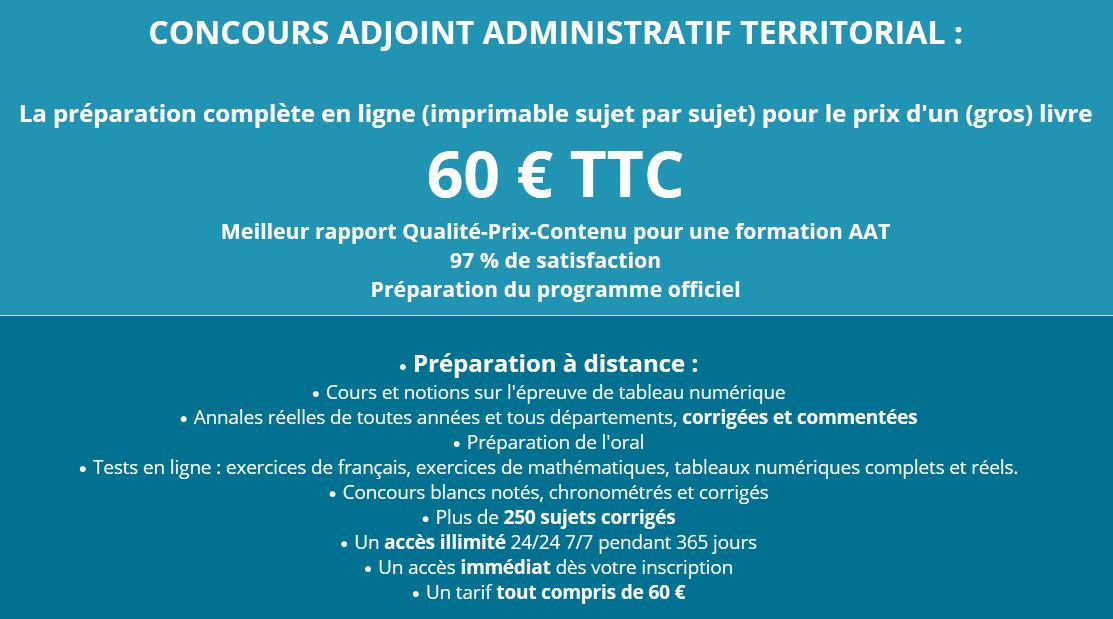 CONCOURS ADJOINT ADMINISTRATIF TERRITORIAL :

La préparation complète en ligne (imprimable sujet par sujet) pour le prix d'un (gros) livre

60 € TTC

Meilleur rapport Qualité-Prix-Contenu pour une formation AAT
97 % de satisfaction
Préparation du programme officiel

• Préparation à distance :
• Cours et notions sur l'épreuve de tableau numérique
• Annales réelles de toutes années et tous départements, corrigées et commentées
• Préparation de l'oral
• Tests en ligne : exercices de français, exercices de mathématiques, tableaux numériques complets et réels.
• Concours blancs notés, chronométrés et corrigés
• Plus de 250 sujets corrigés
• Un accès illimité 24/24 7/7 pendant 365 jours
• Un accès immédiat dès votre inscription
• Un tarif tout compris de 60 €